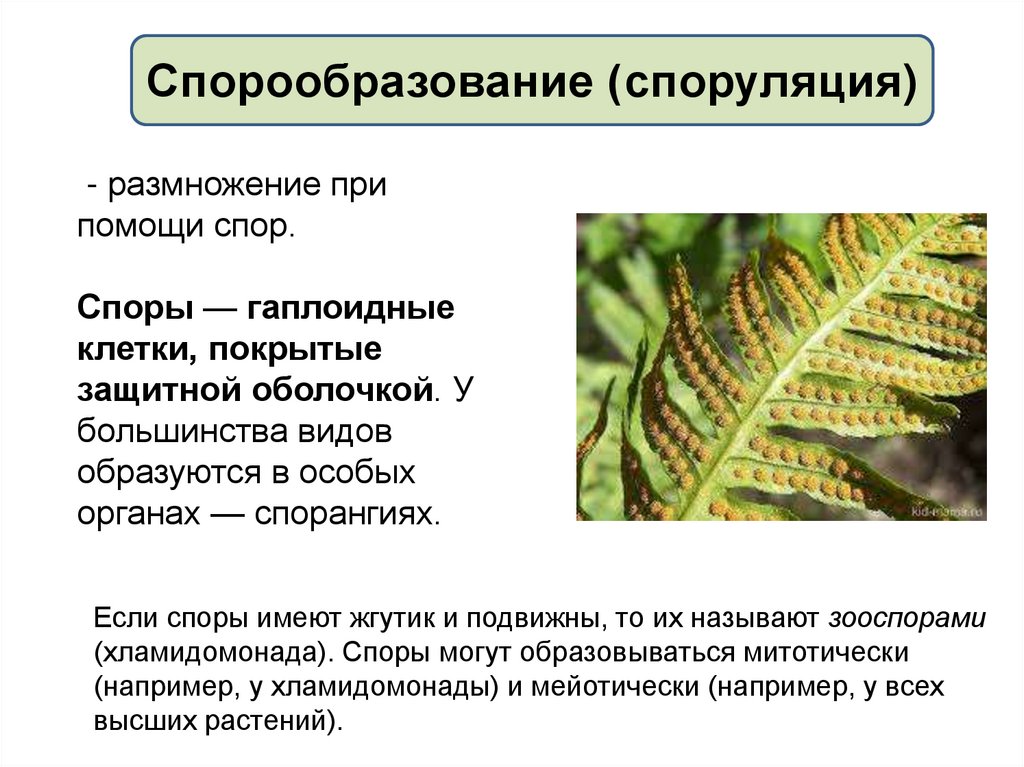 Спорообразование (споруляция)

- размножение при помощи спор.

Споры — гаплоидные клетки, покрытые защитной оболочкой. У большинства видов образуются в особых органах — спорангиях.

Если споры имеют жгутик и подвижны, то их называют зооспорами (хламидомонада). Споры могут образовываться митотически (например, у хламидомонады) и мейотически (например, у всех высших растений).